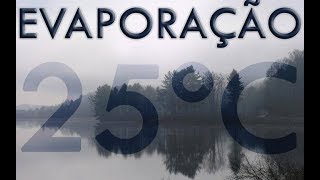 EVAPORAÇÃO

25°C